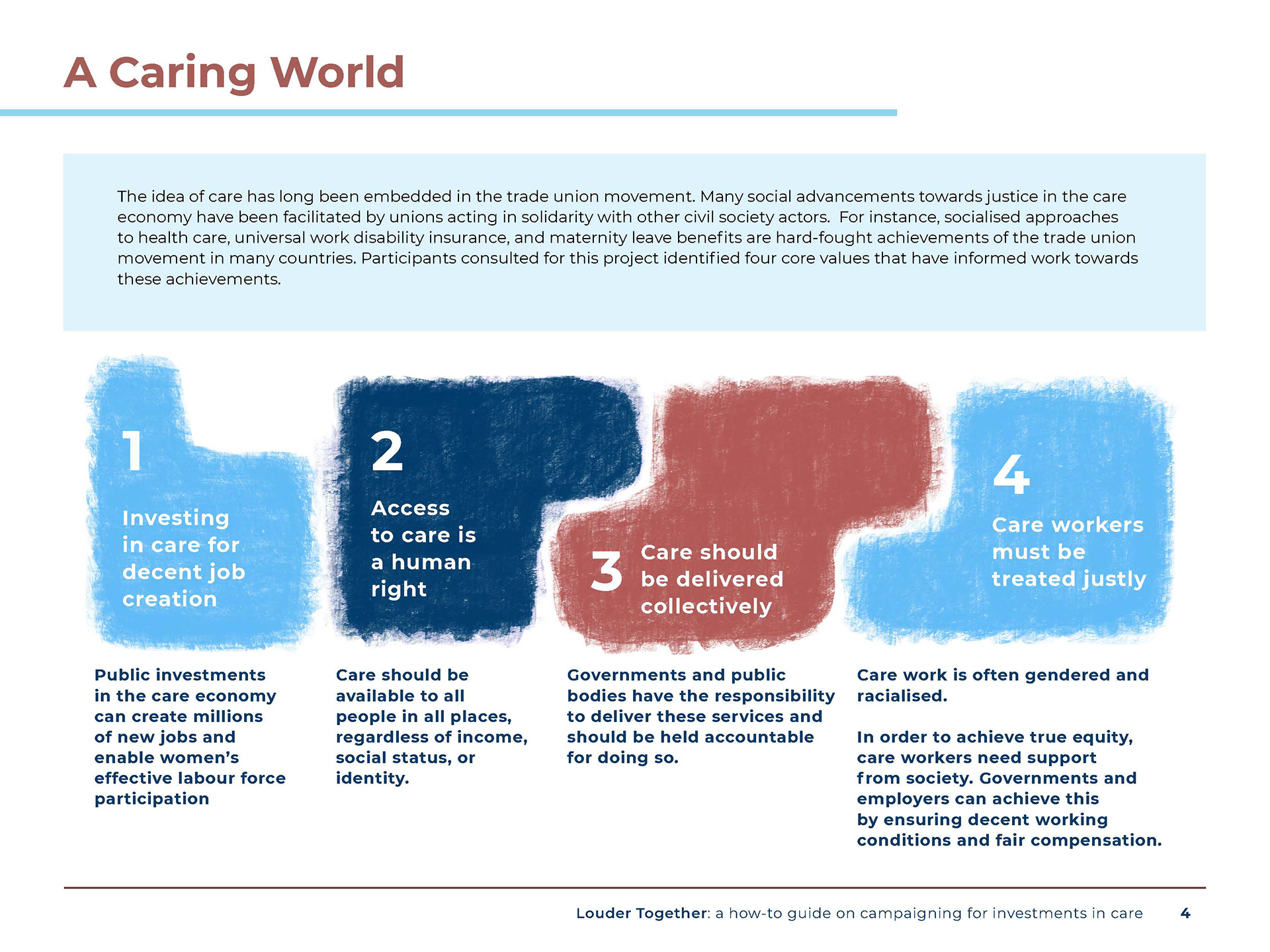 A Caring World

The idea of care has long been embedded in the trade union movement. Many social advancements towards justice in the care economy have been facilitated by unions acting in solidarity with other civil society actors. For instance, socialised approaches to health care, universal work disability insurance, and maternity leave benefits are hard-fought achievements of the trade union movement in many countries. Participants consulted for this project identified four core values that have informed work towards these achievements.

1
Investing in care for decent job creation

Public investments in the care economy can create millions of new jobs and enable women's effective labour force participation

2
Access to care is a human right

Care should be available to all people in all places, regardless of income, social status, or identity.

3
Care should be delivered collectively

Governments and public bodies have the responsibility to deliver these services and should be held accountable for doing so.

4
Care workers must be treated justly

Care work is often gendered and racialised.

In order to achieve true equity, care workers need support from society. Governments and employers can achieve this by ensuring decent working conditions and fair compensation.

Louder Together: a how-to guide on campaigning for investments in care 4